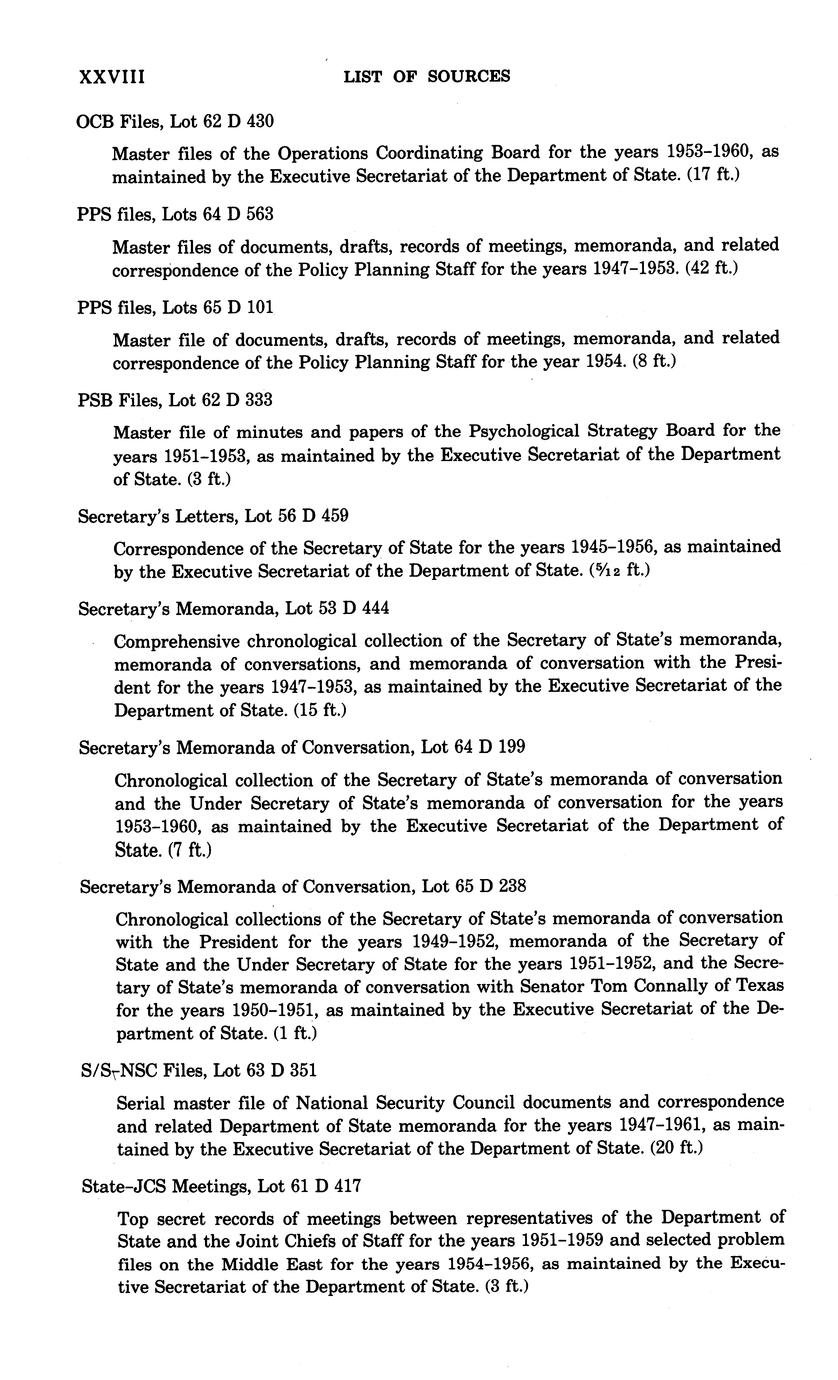 XXVIII LIST OF SOURCES

OCB Files, Lot 62 D 430

Master files of the Operations Coordinating Board for the years 1953–1960, as maintained by the Executive Secretariat of the Department of State. (17 ft.)

PPS files, Lots 64 D 563

Master files of documents, drafts, records of meetings, memoranda, and related correspondence of the Policy Planning Staff for the years 1947–1953. (42 ft.)

PPS files, Lots 65 D 101

Master file of documents, drafts, records of meetings, memoranda, and related correspondence of the Policy Planning Staff for the year 1954. (8 ft.)

PSB Files, Lot 62 D 333

Master file of minutes and papers of the Psychological Strategy Board for the years 1951–1953, as maintained by the Executive Secretariat of the Department of State. (3 ft.)

Secretary's Letters, Lot 56 D 459

Correspondence of the Secretary of State for the years 1945–1956, as maintained by the Executive Secretariat of the Department of State. ($\frac{5}{12}$ ft.)

Secretary's Memoranda, Lot 53 D 444

Comprehensive chronological collection of the Secretary of State's memoranda, memoranda of conversations, and memoranda of conversation with the President for the years 1947–1953, as maintained by the Executive Secretariat of the Department of State. (15 ft.)

Secretary's Memoranda of Conversation, Lot 64 D 199

Chronological collection of the Secretary of State's memoranda of conversation and the Under Secretary of State's memoranda of conversation for the years 1953–1960, as maintained by the Executive Secretariat of the Department of State. (7 ft.)

Secretary's Memoranda of Conversation, Lot 65 D 238

Chronological collections of the Secretary of State's memoranda of conversation with the President for the years 1949–1952, memoranda of the Secretary of State and the Under Secretary of State for the years 1951–1952, and the Secretary of State's memoranda of conversation with Senator Tom Connally of Texas for the years 1950–1951, as maintained by the Executive Secretariat of the Department of State. (1 ft.)

S/S–NSC Files, Lot 63 D 351

Serial master file of National Security Council documents and correspondence and related Department of State memoranda for the years 1947–1961, as maintained by the Executive Secretariat of the Department of State. (20 ft.)

State–JCS Meetings, Lot 61 D 417

Top secret records of meetings between representatives of the Department of State and the Joint Chiefs of Staff for the years 1951–1959 and selected problem files on the Middle East for the years 1954–1956, as maintained by the Executive Secretariat of the Department of State. (3 ft.)